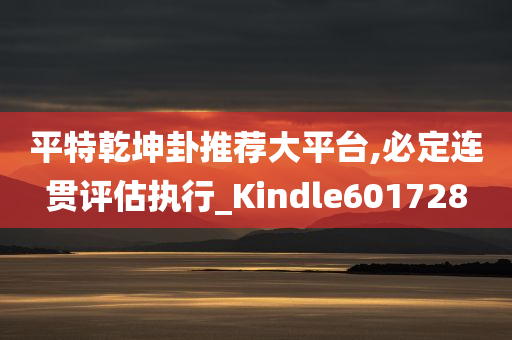 平特乾坤卦推荐大平台,必定连贯评估执行_Kindle601728